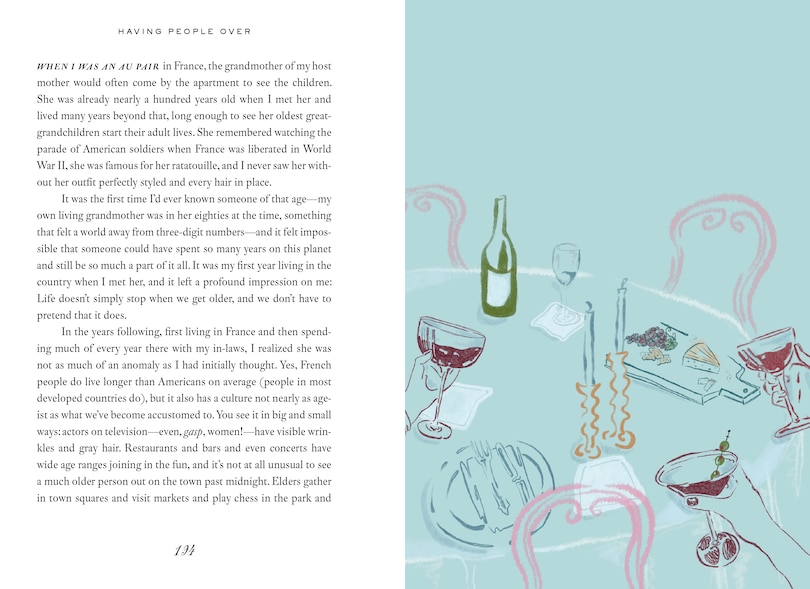 HAVING PEOPLE OVER

WHEN I WAS AN AU PAIR in France, the grandmother of my host mother would often come by the apartment to see the children. She was already nearly a hundred years old when I met her and lived many years beyond that, long enough to see her oldest great-grandchildren start their adult lives. She remembered watching the parade of American soldiers when France was liberated in World War II, she was famous for her ratatouille, and I never saw her without her outfit perfectly styled and every hair in place.

It was the first time I'd ever known someone of that age—my own living grandmother was in her eighties at the time, something that felt a world away from three-digit numbers—and it felt impossible that someone could have spent so many years on this planet and still be so much a part of it all. It was my first year living in the country when I met her, and it left a profound impression on me: Life doesn't simply stop when we get older, and we don't have to pretend that it does.

In the years following, first living in France and then spending much of every year there with my in-laws, I realized she was not as much of an anomaly as I had initially thought. Yes, French people do live longer than Americans on average (people in most developed countries do), but it also has a culture not nearly as ageist as what we've become accustomed to. You see it in big and small ways: actors on television—even, gasp, women!—have visible wrinkles and gray hair. Restaurants and bars and even concerts have wide age ranges joining in the fun, and it's not at all unusual to see a much older person out on the town past midnight. Elders gather in town squares and visit markets and play chess in the park and

194